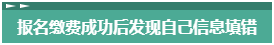 报名缴费成功后发现自己信息填错